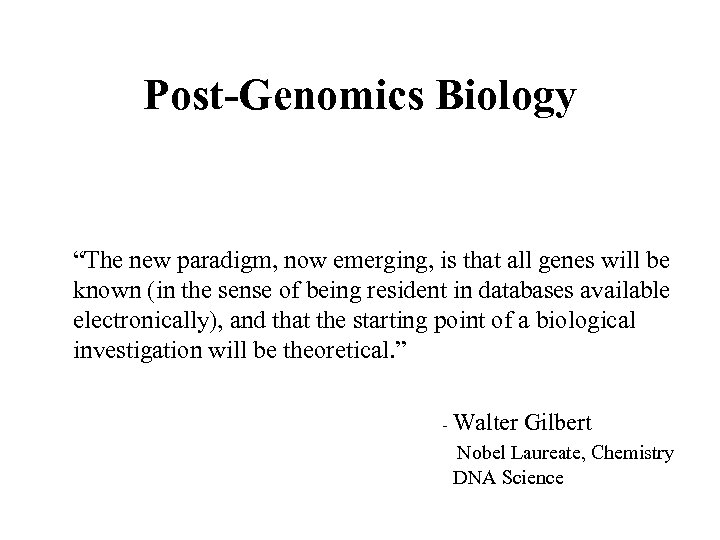 Post-Genomics Biology

"The new paradigm, now emerging, is that all genes will be known (in the sense of being resident in databases available electronically), and that the starting point of a biological investigation will be theoretical."

- Walter Gilbert
Nobel Laureate, Chemistry
DNA Science